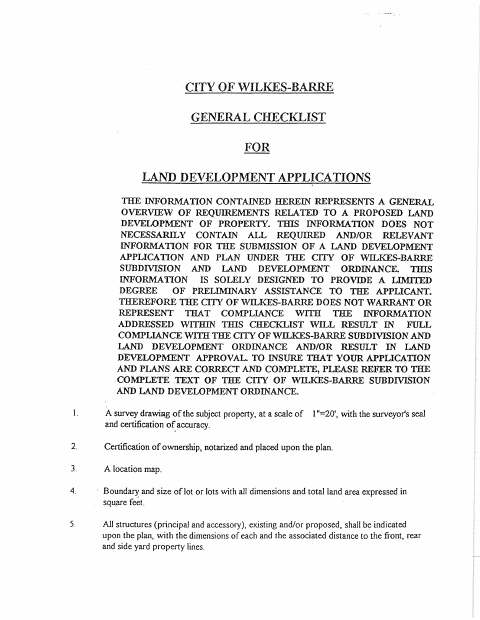 CITY OF WILKES-BARRE

GENERAL CHECKLIST

FOR

LAND DEVELOPMENT APPLICATIONS

THE INFORMATION CONTAINED HEREIN REPRESENTS A GENERAL OVERVIEW OF REQUIREMENTS RELATED TO A PROPOSED LAND DEVELOPMENT OF PROPERTY. THIS INFORMATION DOES NOT NECESSARILY CONTAIN ALL REQUIRED AND/OR RELEVANT INFORMATION FOR THE SUBMISSION OF A LAND DEVELOPMENT APPLICATION AND PLAN UNDER THE CITY OF WILKES-BARRE SUBDIVISION AND LAND DEVELOPMENT ORDINANCE. THIS INFORMATION IS SOLELY DESIGNED TO PROVIDE A LIMITED DEGREE OF PRELIMINARY ASSISTANCE TO THE APPLICANT. THEREFORE THE CITY OF WILKES-BARRE DOES NOT WARRANT OR REPRESENT THAT COMPLIANCE WITH THE INFORMATION ADDRESSED WITHIN THIS CHECKLIST WILL RESULT IN FULL COMPLIANCE WITH THE CITY OF WILKES-BARRE SUBDIVISION AND LAND DEVELOPMENT ORDINANCE AND/OR RESULT IN LAND DEVELOPMENT APPROVAL. TO INSURE THAT YOUR APPLICATION AND PLANS ARE CORRECT AND COMPLETE, PLEASE REFER TO THE COMPLETE TEXT OF THE CITY OF WILKES-BARRE SUBDIVISION AND LAND DEVELOPMENT ORDINANCE.

1. A survey drawing of the subject property, at a scale of 1"=20', with the surveyor's seal and certification of accuracy.

2. Certification of ownership, notarized and placed upon the plan.

3. A location map.

4. Boundary and size of lot or lots with all dimensions and total land area expressed in square feet.

5. All structures (principal and accessory), existing and/or proposed, shall be indicated upon the plan, with the dimensions of each and the associated distance to the front, rear and side yard property lines.